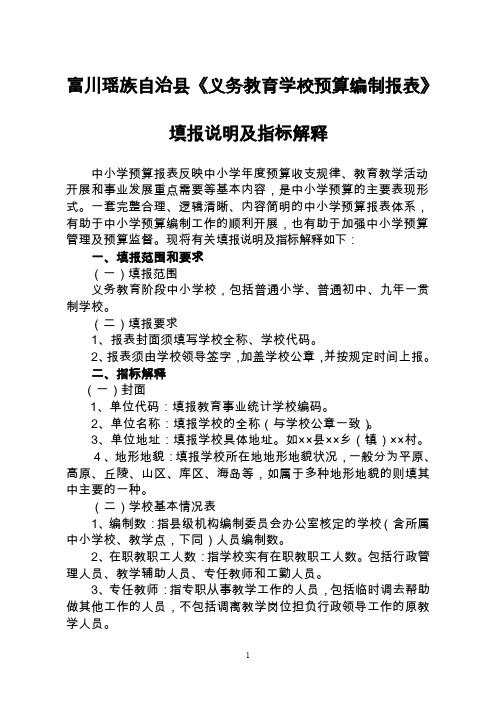 富川瑶族自治县《义务教育学校预算编制报表》

填报说明及指标解释

中小学预算报表反映中小学年度预算收支规律、教育教学活动开展和事业发展重点需要等基本内容，是中小学预算的主要表现形式。一套完整合理、逻辑清晰、内容简明的中小学预算报表体系，有助于中小学预算编制工作的顺利开展，也有助于加强中小学预算管理及预算监督。现将有关填报说明及指标解释如下：

一、填报范围和要求

（一）填报范围

义务教育阶段中小学校，包括普通小学、普通初中、九年一贯制学校。

（二）填报要求

1、报表封面须填写学校全称、学校代码。

2、报表须由学校领导签字，加盖学校公章，并按规定时间上报。

二、指标解释

（一）封面

1、单位代码：填报教育事业统计学校编码。

2、单位名称：填报学校的全称（与学校公章一致）。

3、单位地址：填报学校具体地址。如××县××乡（镇）××村。

4、地形地貌：填报学校所在地地形地貌状况，一般分为平原、高原、丘陵、山区、库区、海岛等，如属于多种地形地貌的则填其中主要的一种。

（二）学校基本情况表

1、编制数：指县级机构编制委员会办公室核定的学校（含所属中小学校、教学点，下同）人员编制数。

2、在职教职工人数：指学校实有在职教职工人数。包括行政管理人员、教学辅助人员、专任教师和工勤人员。

3、专任教师：指专职从事教学工作的人员，包括临时调去帮助做其他工作的人员，不包括调离教学岗位担负行政领导工作的原教学人员。

1